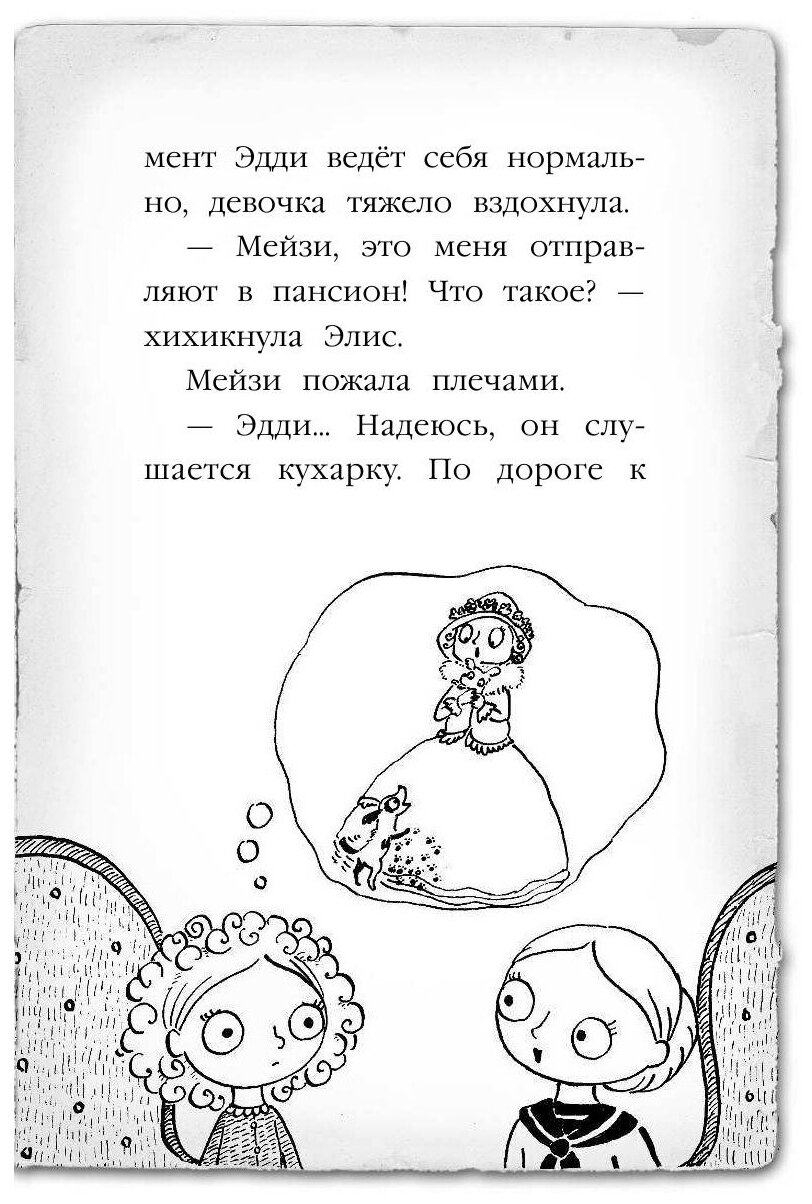 мент Эдди ведёт себя нормально, девочка тяжело вздохнула.

— Мейзи, это меня отправляют в пансион! Что такое? — хихикнула Элис.

Мейзи пожала плечами.

— Эдди... Надеюсь, он слушается кухарку. По дороге к